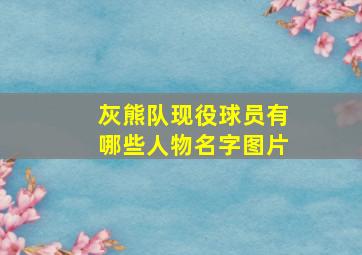 灰熊队现役球员有哪些人物名字图片